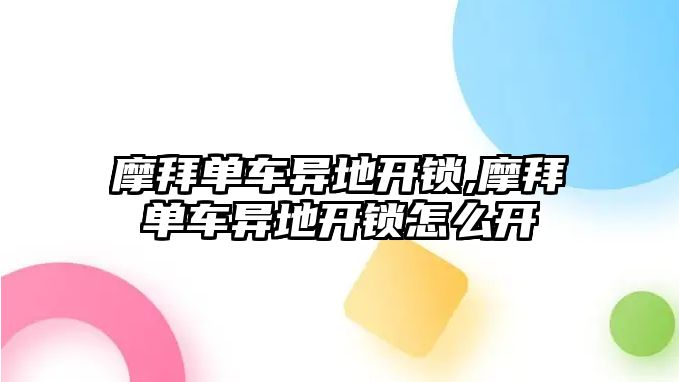 摩拜单车异地开锁,摩拜单车异地开锁怎么开